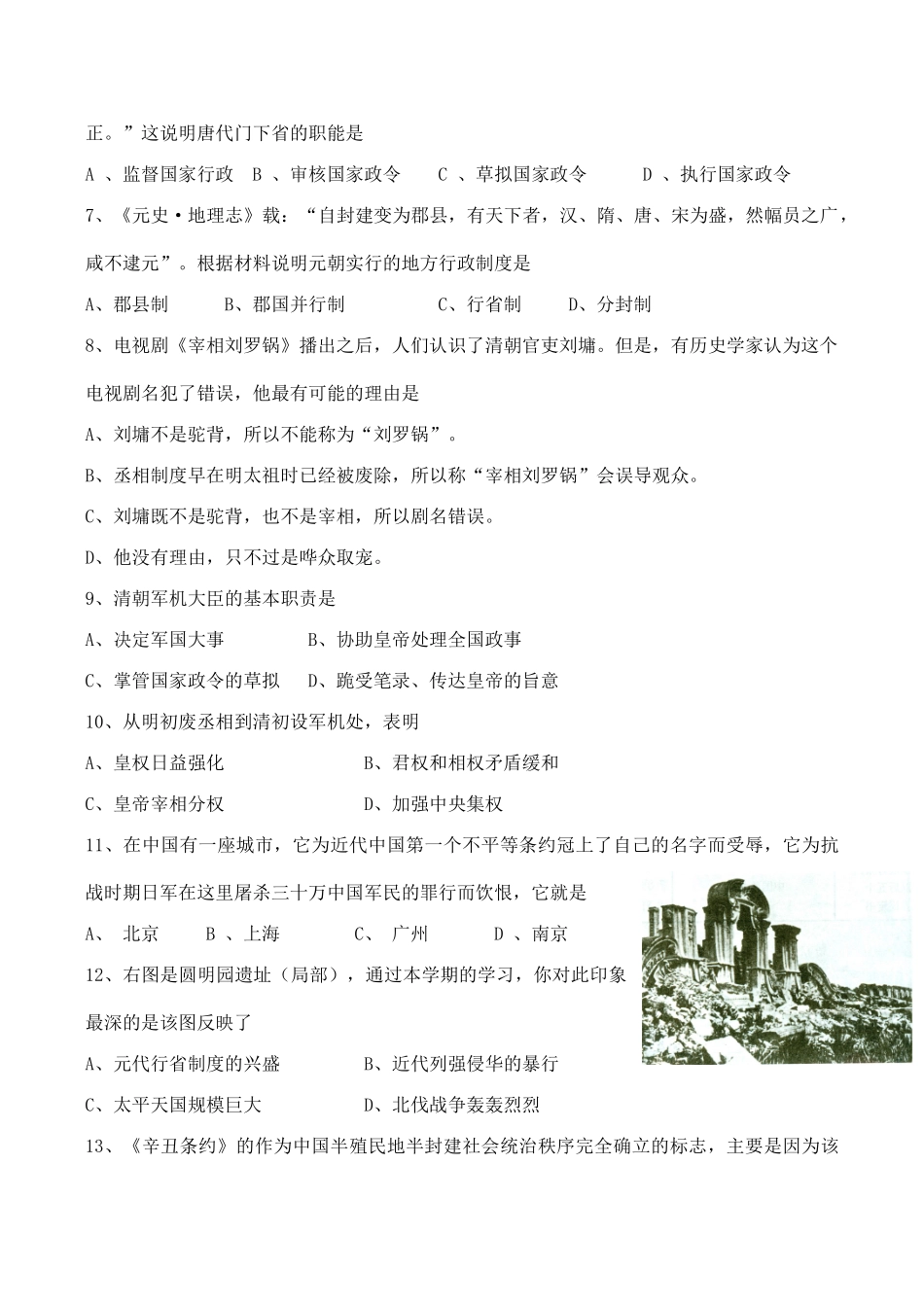 正。”这说明唐代门下省的职能是

A 、监督国家行政　B 、审核国家政令　　C 、草拟国家政令　　　D 、执行国家政令

7、《元史·地理志》载：“自封建变为郡县，有天下者，汉、隋、唐、宋为盛，然幅员之广，咸不逮元”。根据材料说明元朝实行的地方行政制度是

A、郡县制　　　B、郡国并行制　　　　C、行省制　　　D、分封制

8、电视剧《宰相刘罗锅》播出之后，人们认识了清朝官吏刘墉。但是，有历史学家认为这个电视剧名犯了错误，他最有可能的理由是

A、刘墉不是驼背，所以不能称为“刘罗锅”。

B、丞相制度早在明太祖时已经被废除，所以称“宰相刘罗锅”会误导观众。

C、刘墉既不是驼背，也不是宰相，所以剧名错误。

D、他没有理由，只不过是哗众取宠。

9、清朝军机大臣的基本职责是

A、决定军国大事　　　　B、协助皇帝处理全国政事

C、掌管国家政令的草拟　D、跪受笔录、传达皇帝的旨意

10、从明初废丞相到清初设军机处，表明

A、皇权日益强化　　　　　　　B、君权和相权矛盾缓和

C、皇帝宰相分权　　　　　　　D、加强中央集权

11、在中国有一座城市，它为近代中国第一个不平等条约冠上了自己的名字而受辱，它为抗战时期日军在这里屠杀三十万中国军民的罪行而饮恨，它就是

A、　北京　　B 、上海　　　C、　广州　　　D 、南京

12、右图是圆明园遗址（局部），通过本学期的学习，你对此印象最深的是该图反映了

A、元代行省制度的兴盛　　　　B、近代列强侵华的暴行

C、太平天国规模巨大　　　　　D、北伐战争轰轰烈烈

13、《辛丑条约》的作为中国半殖民地半封建社会统治秩序完全确立的标志，主要是因为该